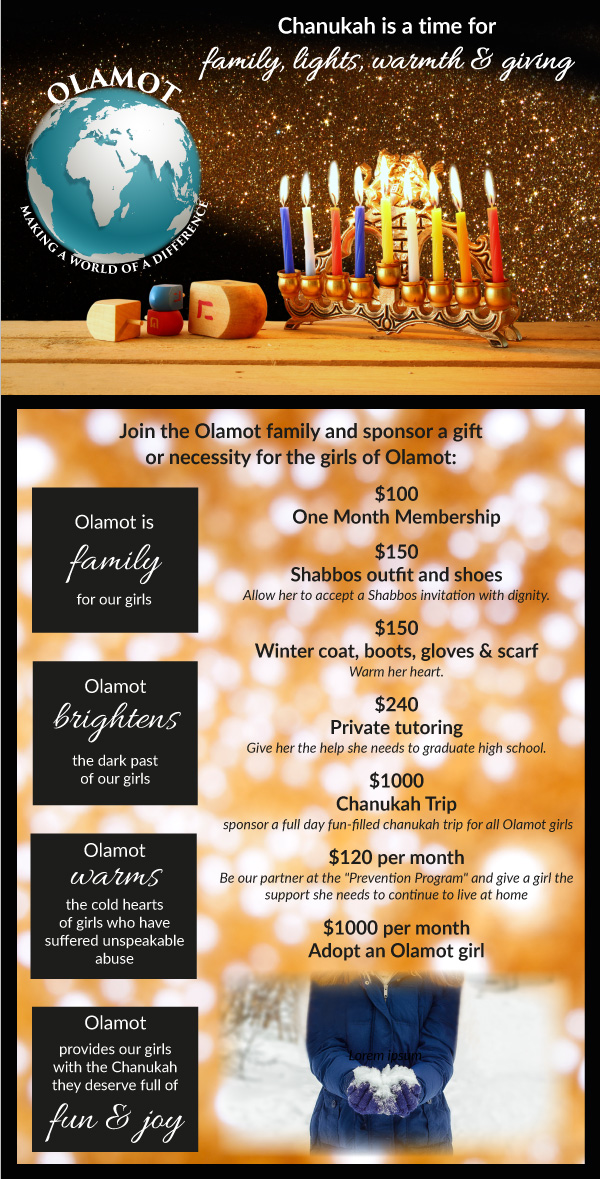 Chanukah is a time for
family, lights, warmth & giving

OLAMOT
MAKING A WORLD OF A DIFFERENCE

Join the Olamot family and sponsor a gift or necessity for the girls of Olamot:

Olamot is
family
for our girls

Olamot
brightens
the dark past of our girls

Olamot
warms
the cold hearts of girls who have suffered unspeakable abuse

Olamot
provides our girls with the Chanukah they deserve full of
fun & joy

$100
One Month Membership

$150
Shabbos outfit and shoes
Allow her to accept a Shabbos invitation with dignity.

$150
Winter coat, boots, gloves & scarf
Warm her heart.

$240
Private tutoring
Give her the help she needs to graduate high school.

$1000
Chanukah Trip
sponsor a full day fun-filled chanukah trip for all Olamot girls

$120 per month
Be our partner at the "Prevention Program" and give a girl the support she needs to continue to live at home

$1000 per month
Adopt an Olamot girl

Lorem ipsum